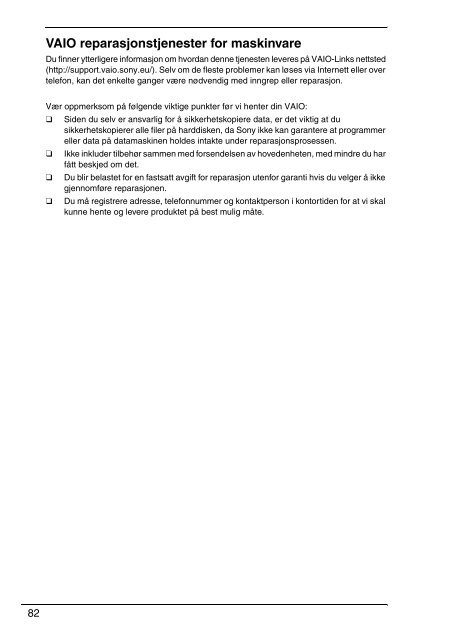 VAIO reparasjonstjenester for maskinvare

Du finner ytterligere informasjon om hvordan denne tjenesten leveres på VAIO-Links nettsted (http://support.vaio.sony.eu/). Selv om de fleste problemer kan løses via Internett eller over telefon, kan det enkelte ganger være nødvendig med inngrep eller reparasjon.

Vær oppmerksom på følgende viktige punkter før vi henter din VAIO:

❑ Siden du selv er ansvarlig for å sikkerhetskopiere data, er det viktig at du sikkerhetskopierer alle filer på harddisken, da Sony ikke kan garantere at programmer eller data på datamaskinen holdes intakte under reparasjonsprosessen.

❑ Ikke inkluder tilbehør sammen med forsendelsen av hovedenheten, med mindre du har fått beskjed om det.

❑ Du blir belastet for en fastsatt avgift for reparasjon utenfor garanti hvis du velger å ikke gjennomføre reparasjonen.

❑ Du må registrere adresse, telefonnummer og kontaktperson i kontortiden for at vi skal kunne hente og levere produktet på best mulig måte.

82